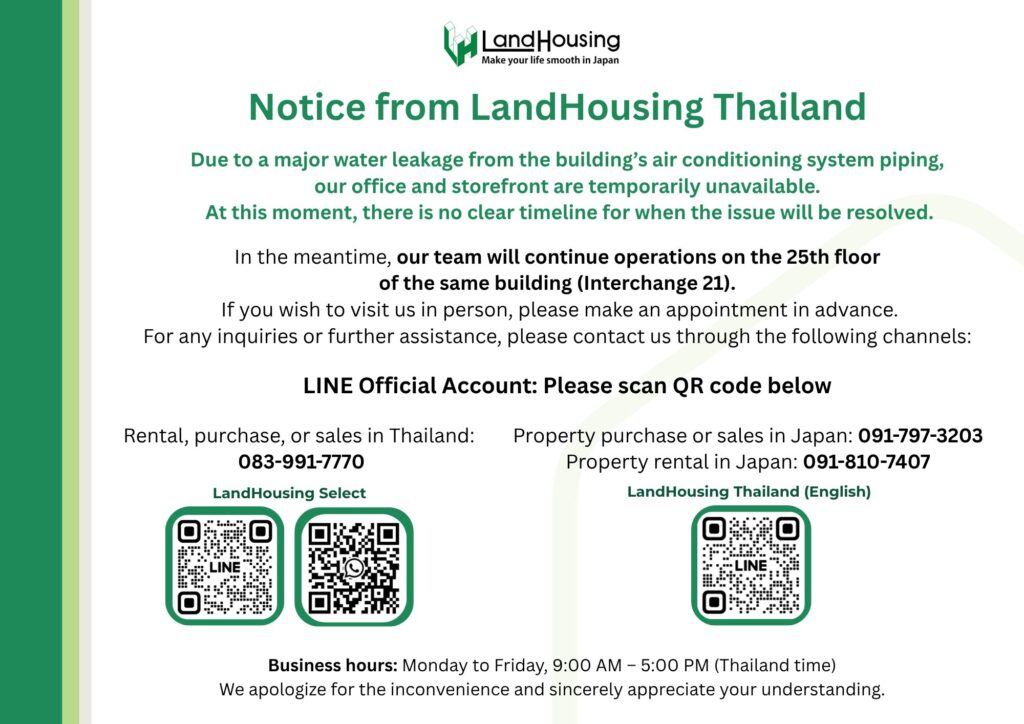 LandHousing
Make your life smooth in Japan

Notice from LandHousing Thailand

Due to a major water leakage from the building's air conditioning system piping, our office and storefront are temporarily unavailable. At this moment, there is no clear timeline for when the issue will be resolved.

In the meantime, our team will continue operations on the 25th floor of the same building (Interchange 21). If you wish to visit us in person, please make an appointment in advance. For any inquiries or further assistance, please contact us through the following channels:

LINE Official Account: Please scan QR code below

Rental, purchase, or sales in Thailand:
083-991-7770

LandHousing Select

LINE

Property purchase or sales in Japan: 091-797-3203
Property rental in Japan: 091-810-7407

LandHousing Thailand (English)

LINE

Business hours: Monday to Friday, 9:00 AM – 5:00 PM (Thailand time)
We apologize for the inconvenience and sincerely appreciate your understanding.